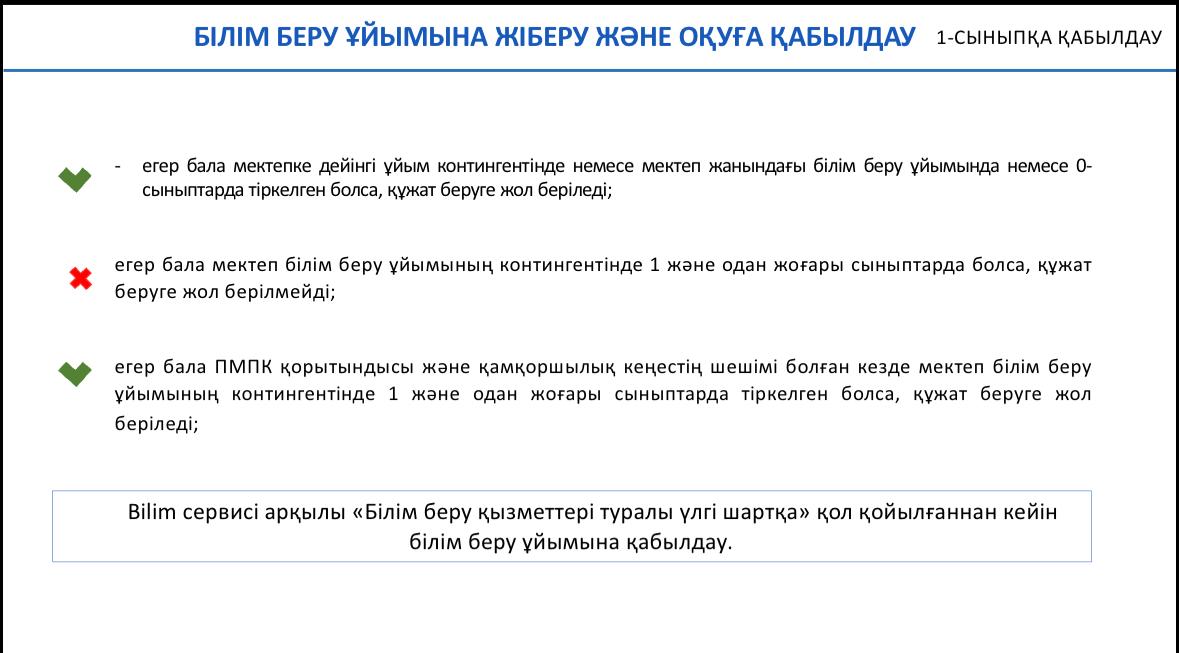 БІЛІМ БЕРУ ҰЙЫМЫНА ЖІБЕРУ ЖӘНЕ ОҚУҒА ҚАБЫЛДАУ 1-СЫНЫПҚА ҚАБЫЛДАУ

- егер бала мектепке дейінгі ұйым контингентінде немесе мектеп жанындағы білім беру ұйымында немесе 0-сыныптарда тіркелген болса, құжат беруге жол беріледі;

егер бала мектеп білім беру ұйымының контингентінде 1 және одан жоғары сыныптарда болса, құжат беруге жол берілмейді;

егер бала ПМПК қорытындысы және қамқоршылық кеңестің шешімі болған кезде мектеп білім беру ұйымының контингентінде 1 және одан жоғары сыныптарда тіркелген болса, құжат беруге жол беріледі;

Bilim сервисі арқылы «Білім беру қызметтері туралы үлгі шартқа» қол қойылғаннан кейін білім беру ұйымына қабылдау.